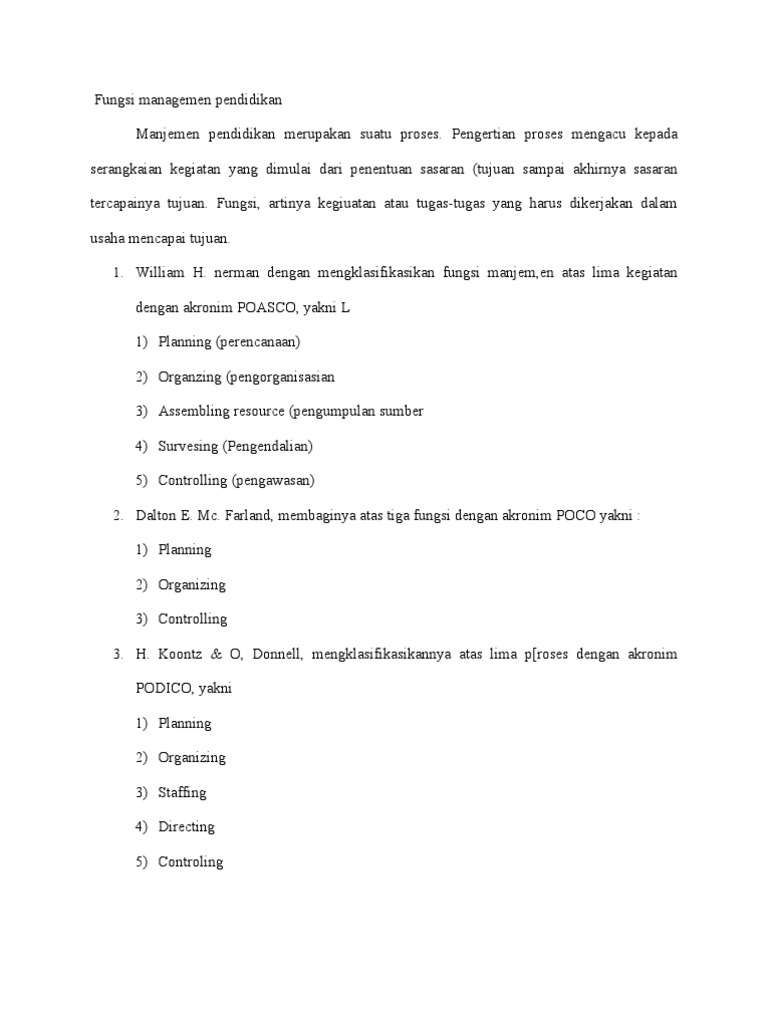 Fungsi managemen pendidikan

Manjemen pendidikan merupakan suatu proses. Pengertian proses mengacu kepada serangkaian kegiatan yang dimulai dari penentuan sasaran (tujuan sampai akhirnya sasaran tercapainya tujuan. Fungsi, artinya kegiuatan atau tugas-tugas yang harus dikerjakan dalam usaha mencapai tujuan.

1. William H. nerman dengan mengklasifikasikan fungsi manjem,en atas lima kegiatan dengan akronim POASCO, yakni L
1) Planning (perencanaan)
2) Organzing (pengorganisasian
3) Assembling resource (pengumpulan sumber
4) Survesing (Pengendalian)
5) Controlling (pengawasan)
2. Dalton E. Mc. Farland, membaginya atas tiga fungsi dengan akronim POCO yakni :
1) Planning
2) Organizing
3) Controlling
3. H. Koontz & O, Donnell, mengklasifikasikannya atas lima p[roses dengan akronim PODICO, yakni
1) Planning
2) Organizing
3) Staffing
4) Directing
5) Controling